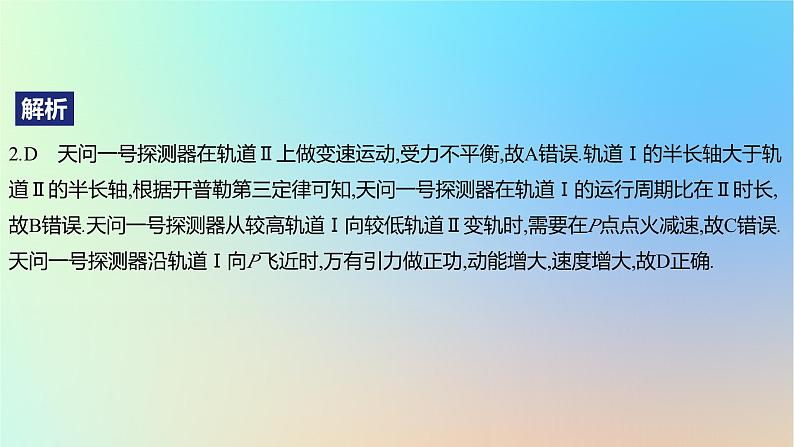 解析

2.D　天问一号探测器在轨道Ⅱ上做变速运动,受力不平衡,故A错误.轨道Ⅰ的半长轴大于轨道Ⅱ的半长轴,根据开普勒第三定律可知,天问一号探测器在轨道Ⅰ的运行周期比在Ⅱ时长,故B错误.天问一号探测器从较高轨道Ⅰ向较低轨道Ⅱ变轨时,需要在$P$点点火减速,故C错误.天问一号探测器沿轨道Ⅰ向$P$飞近时,万有引力做正功,动能增大,速度增大,故D正确.